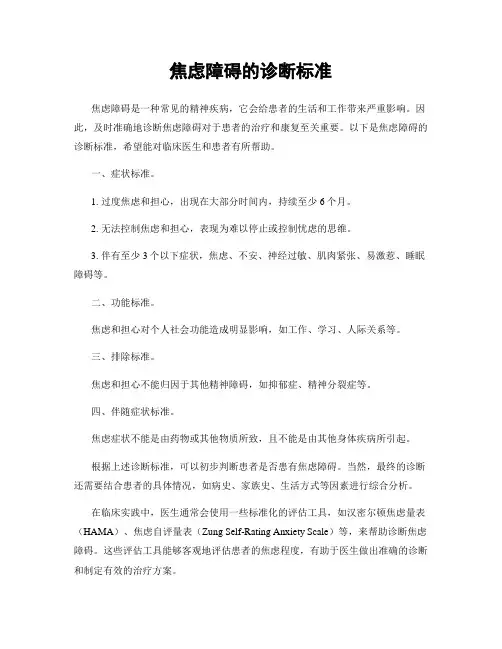 焦虑障碍的诊断标准

焦虑障碍是一种常见的精神疾病，它会给患者的生活和工作带来严重影响。因此，及时准确地诊断焦虑障碍对于患者的治疗和康复至关重要。以下是焦虑障碍的诊断标准，希望能对临床医生和患者有所帮助。

一、症状标准。

1. 过度焦虑和担心，出现在大部分时间内，持续至少 6 个月。

2. 无法控制焦虑和担心，表现为难以停止或控制忧虑的思维。

3. 伴有至少 3 个以下症状，焦虑、不安、神经过敏、肌肉紧张、易激惹、睡眠障碍等。

二、功能标准。

焦虑和担心对个人社会功能造成明显影响，如工作、学习、人际关系等。

三、排除标准。

焦虑和担心不能归因于其他精神障碍，如抑郁症、精神分裂症等。

四、伴随症状标准。

焦虑症状不能是由药物或其他物质所致，且不能是由其他身体疾病所引起。

根据上述诊断标准，可以初步判断患者是否患有焦虑障碍。当然，最终的诊断还需要结合患者的具体情况，如病史、家族史、生活方式等因素进行综合分析。

在临床实践中，医生通常会使用一些标准化的评估工具，如汉密尔顿焦虑量表（HAMA）、焦虑自评量表（Zung Self-Rating Anxiety Scale）等，来帮助诊断焦虑障碍。这些评估工具能够客观地评估患者的焦虑程度，有助于医生做出准确的诊断和制定有效的治疗方案。